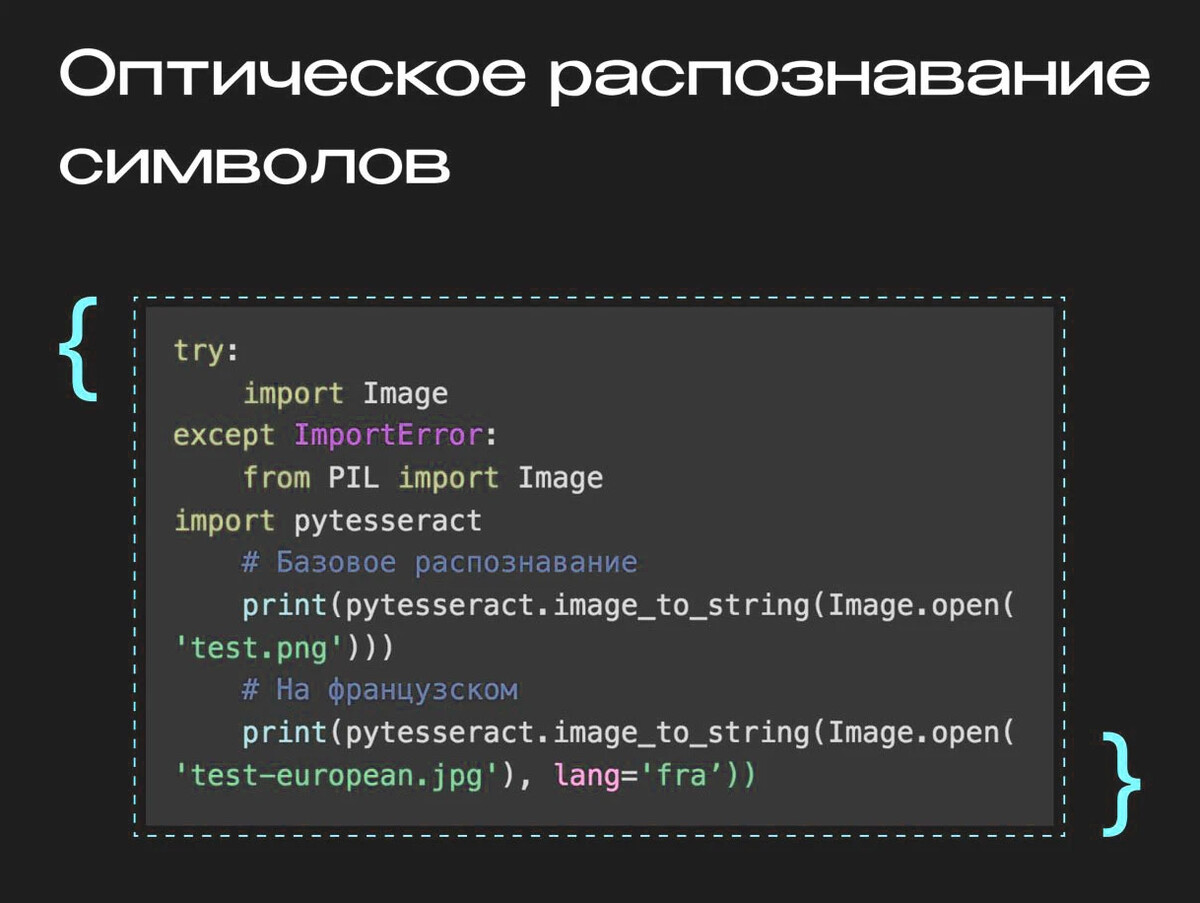 Оптическое распознавание символов

{

try:
    import Image
except ImportError:
    from PIL import Image
import pytesseract
    # Базовое распознавание
    print(pytesseract.image_to_string(Image.open(
'test.png')))
    # На французском
    print(pytesseract.image_to_string(Image.open(
'test-european.jpg'), lang='fra’))

}